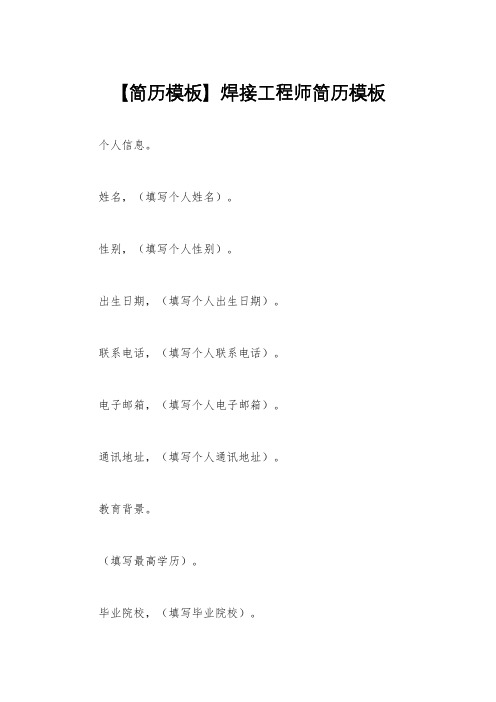 【简历模板】焊接工程师简历模板

个人信息。

姓名，（填写个人姓名）。

性别，（填写个人性别）。

出生日期，（填写个人出生日期）。

联系电话，（填写个人联系电话）。

电子邮箱，（填写个人电子邮箱）。

通讯地址，（填写个人通讯地址）。

教育背景。

（填写最高学历）。

毕业院校，（填写毕业院校）。